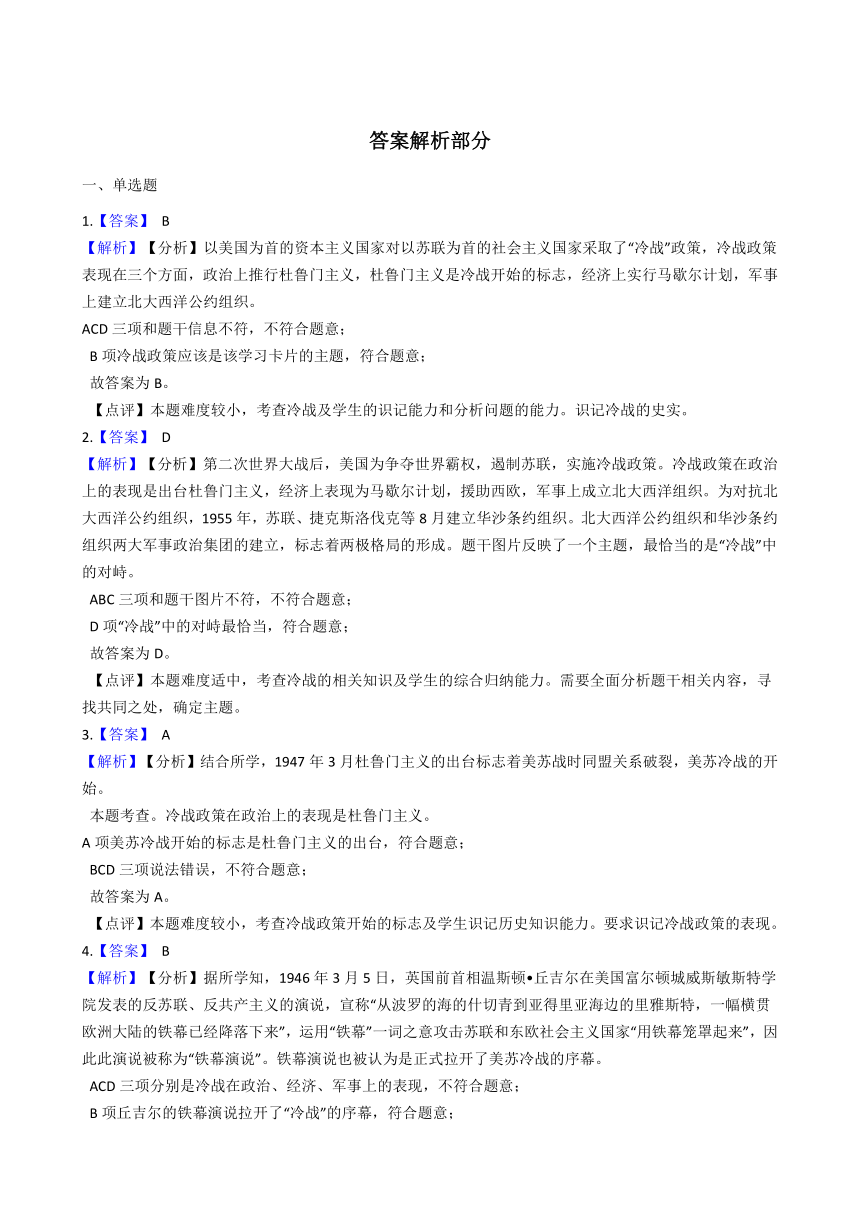 答案解析部分

一、单选题

1.【答案】 B

【解析】【分析】以美国为首的资本主义国家对以苏联为首的社会主义国家采取了“冷战”政策，冷战政策表现在三个方面，政治上推行杜鲁门主义，杜鲁门主义是冷战开始的标志，经济上实行马歇尔计划，军事上建立北大西洋公约组织。

ACD 三项和题干信息不符，不符合题意；

B 项冷战政策应该是该学习卡片的主题，符合题意；

故答案为 B。

【点评】本题难度较小，考查冷战及学生的识记能力和分析问题的能力。识记冷战的史实。

2.【答案】 D

【解析】【分析】第二次世界大战后，美国为争夺世界霸权，遏制苏联，实施冷战政策。冷战政策在政治上的表现是出台杜鲁门主义，经济上表现为马歇尔计划，援助西欧，军事上成立北大西洋组织。为对抗北大西洋公约组织，1955 年，苏联、捷克斯洛伐克等 8 月建立华沙条约组织。北大西洋公约组织和华沙条约组织两大军事政治集团的建立，标志着两极格局的形成。题干图片反映了一个主题，最恰当的是“冷战”中的对峙。

ABC 三项和题干图片不符，不符合题意；

D 项“冷战”中的对峙最恰当，符合题意；

故答案为 D。

【点评】本题难度适中，考查冷战的相关知识及学生的综合归纳能力。需要全面分析题干相关内容，寻找共同之处，确定主题。

3.【答案】 A

【解析】【分析】结合所学，1947 年 3 月杜鲁门主义的出台标志着美苏战时同盟关系破裂，美苏冷战的开始。

本题考查。冷战政策在政治上的表现是杜鲁门主义。

A 项美苏冷战开始的标志是杜鲁门主义的出台，符合题意；

BCD 三项说法错误，不符合题意；

故答案为 A。

【点评】本题难度较小，考查冷战政策开始的标志及学生识记历史知识能力。要求识记冷战政策的表现。

4.【答案】 B

【解析】【分析】据所学知，1946 年 3 月 5 日，英国前首相温斯顿•丘吉尔在美国富尔顿城威斯敏斯特学院发表的反苏联、反共产主义的演说，宣称“从波罗的海的什切青到亚得里亚海边的里雅斯特，一幅横贯欧洲大陆的铁幕已经降落下来”，运用“铁幕”一词之意攻击苏联和东欧社会主义国家“用铁幕笼罩起来”，因此此演说被称为“铁幕演说”。铁幕演说也被认为是正式拉开了美苏冷战的序幕。

ACD 三项分别是冷战在政治、经济、军事上的表现，不符合题意；

B 项丘吉尔的铁幕演说拉开了“冷战”的序幕，符合题意；